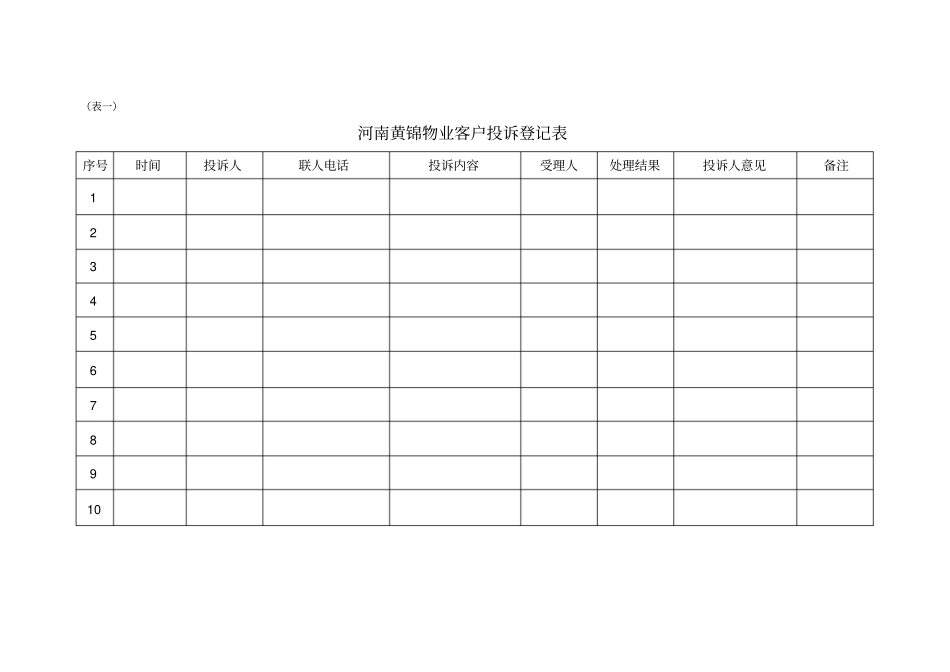 （表一）

河南黄锦物业客户投诉登记表

| 序号 | 时间 | 投诉人 | 联人电话 | 投诉内容 | 受理人 | 处理结果 | 投诉人意见 | 备注 |
|---|---|---|---|---|---|---|---|---|
| 1 | | | | | | | | |
| 2 | | | | | | | | |
| 3 | | | | | | | | |
| 4 | | | | | | | | |
| 5 | | | | | | | | |
| 6 | | | | | | | | |
| 7 | | | | | | | | |
| 8 | | | | | | | | |
| 9 | | | | | | | | |
| 10 | | | | | | | | |